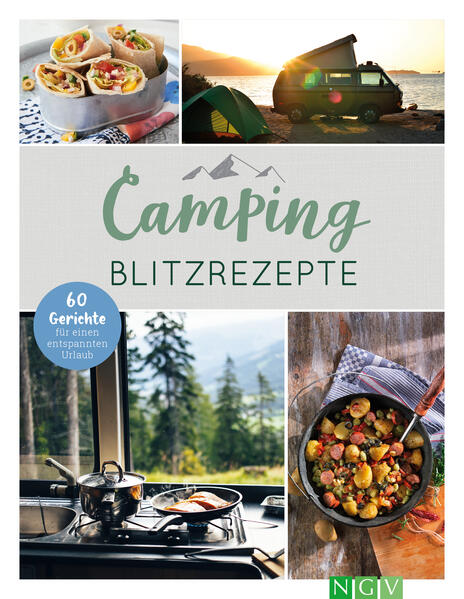 Camping
BLITZREZEPTE

60
Gerichte
für einen entspannten Urlaub

NGV